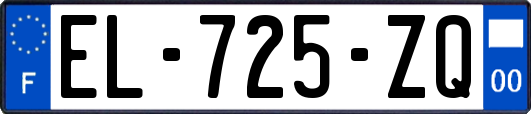 F
EL-725-ZQ
00